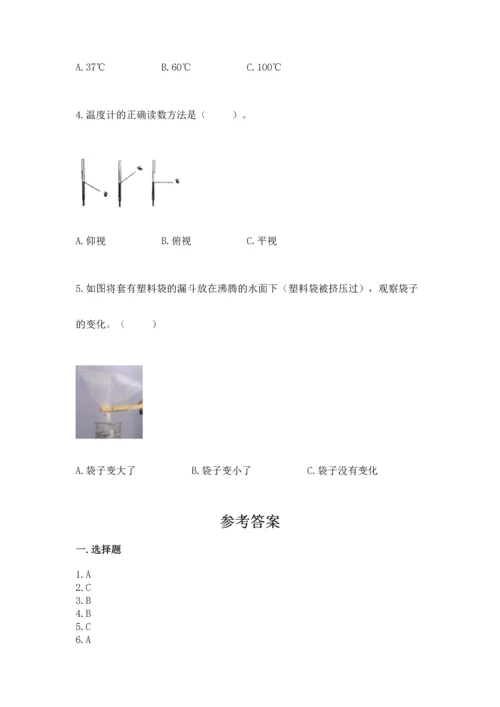 A. 37℃　　　　B. 60℃　　　　C. 100℃

4. 温度计的正确读数方法是（　　）。

A. 仰视　　　　B. 俯视　　　　C. 平视

5. 如图将套有塑料袋的漏斗放在沸腾的水面下（塑料袋被挤压过），观察袋子的变化。（　　）

A. 袋子变大了　　　　B. 袋子变小了　　　　C. 袋子没有变化

参考答案

一. 选择题

1. A
2. C
3. B
4. B
5. C
6. A